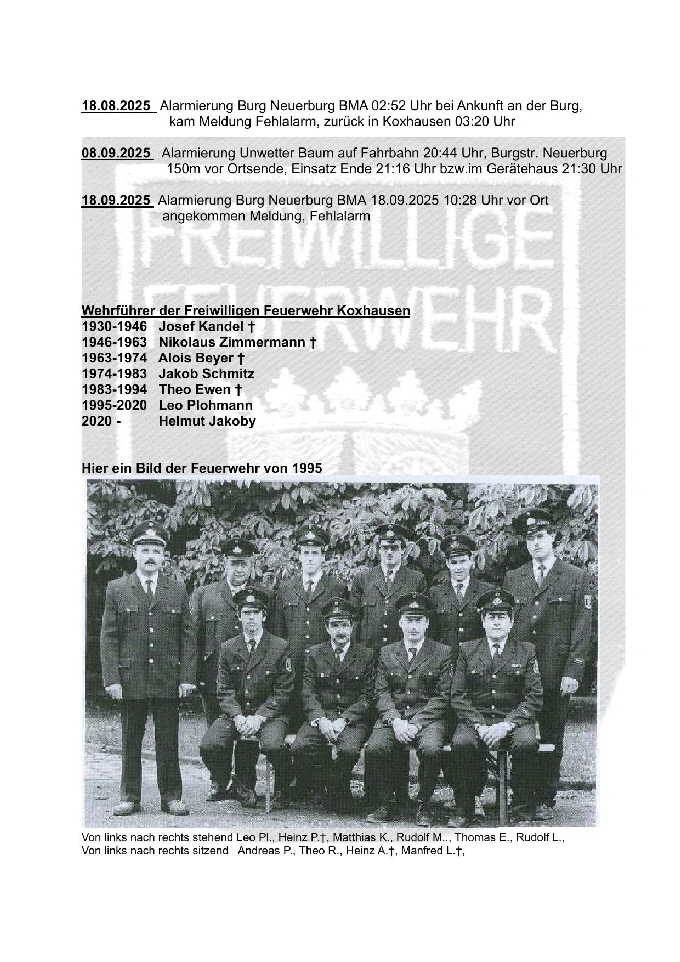 18.08.2025 Alarmierung Burg Neuerburg BMA 02:52 Uhr bei Ankunft an der Burg, kam Meldung Fehlalarm, zurück in Koxhausen 03:20 Uhr

08.09.2025 Alarmierung Unwetter Baum auf Fahrbahn 20:44 Uhr, Burgstr. Neuerburg 150m vor Ortsende, Einsatz Ende 21:16 Uhr bzw.im Gerätehaus 21:30 Uhr

18.09.2025 Alarmierung Burg Neuerburg BMA 18.09.2025 10:28 Uhr vor Ort angekommen Meldung, Fehlalarm

FREIWILLIGE FEUERWEHR

Wehrführer der Freiwilligen Feuerwehr Koxhausen
1930-1946 Josef Kandel †
1946-1963 Nikolaus Zimmermann †
1963-1974 Alois Beyer †
1974-1983 Jakob Schmitz
1983-1994 Theo Ewen †
1995-2020 Leo Plohmann
2020 - Helmut Jakoby

Hier ein Bild der Feuerwehr von 1995

Von links nach rechts stehend Leo Pl., Heinz P.†, Matthias K., Rudolf M.., Thomas E., Rudolf L.,
Von links nach rechts sitzend Andreas P., Theo R., Heinz A.†, Manfred L.†,